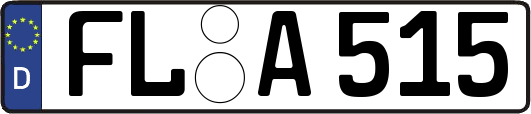 D
FL A 515